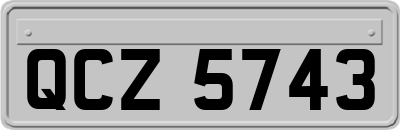 QCZ 5743